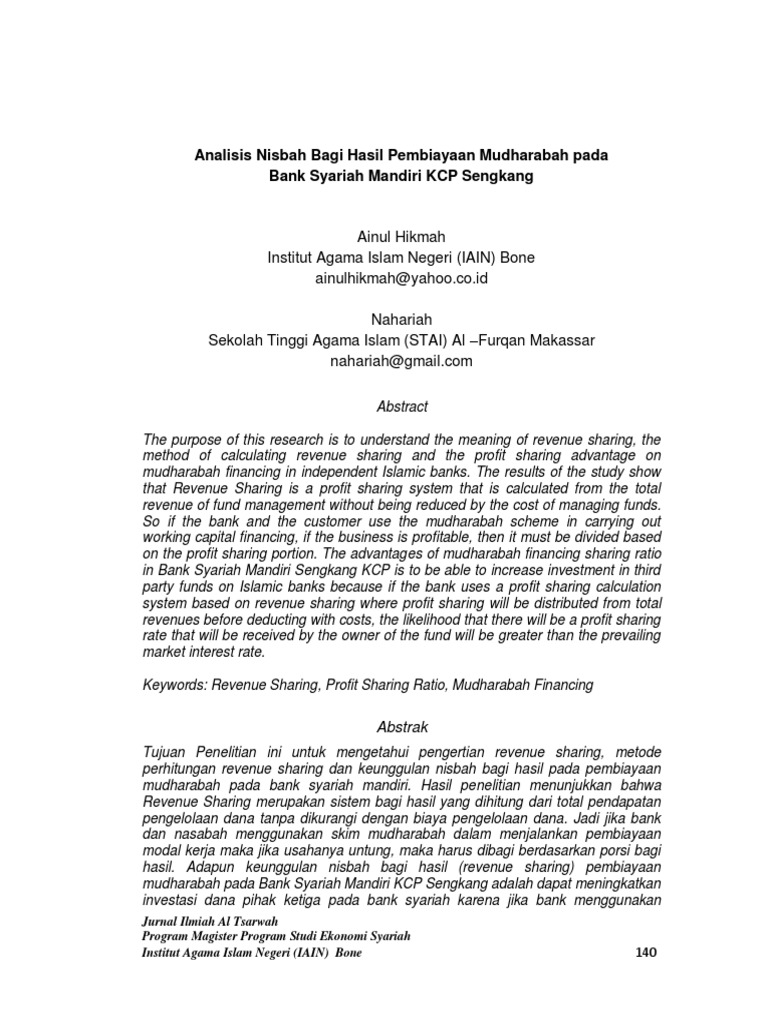 Analisis Nisbah Bagi Hasil Pembiayaan Mudharabah pada Bank Syariah Mandiri KCP Sengkang

Ainul Hikmah
Institut Agama Islam Negeri (IAIN) Bone
ainulhikmah@yahoo.co.id

Nahariah
Sekolah Tinggi Agama Islam (STAI) Al –Furqan Makassar
nahariah@gmail.com

Abstract

The purpose of this research is to understand the meaning of revenue sharing, the method of calculating revenue sharing and the profit sharing advantage on mudharabah financing in independent Islamic banks. The results of the study show that Revenue Sharing is a profit sharing system that is calculated from the total revenue of fund management without being reduced by the cost of managing funds. So if the bank and the customer use the mudharabah scheme in carrying out working capital financing, if the business is profitable, then it must be divided based on the profit sharing portion. The advantages of mudharabah financing sharing ratio in Bank Syariah Mandiri Sengkang KCP is to be able to increase investment in third party funds on Islamic banks because if the bank uses a profit sharing calculation system based on revenue sharing where profit sharing will be distributed from total revenues before deducting with costs, the likelihood that there will be a profit sharing rate that will be received by the owner of the fund will be greater than the prevailing market interest rate.

Keywords: Revenue Sharing, Profit Sharing Ratio, Mudharabah Financing

Abstrak

Tujuan Penelitian ini untuk mengetahui pengertian revenue sharing, metode perhitungan revenue sharing dan keunggulan nisbah bagi hasil pada pembiayaan mudharabah pada bank syariah mandiri. Hasil penelitian menunjukkan bahwa Revenue Sharing merupakan sistem bagi hasil yang dihitung dari total pendapatan pengelolaan dana tanpa dikurangi dengan biaya pengelolaan dana. Jadi jika bank dan nasabah menggunakan skim mudharabah dalam menjalankan pembiayaan modal kerja maka jika usahanya untung, maka harus dibagi berdasarkan porsi bagi hasil. Adapun keunggulan nisbah bagi hasil (revenue sharing) pembiayaan mudharabah pada Bank Syariah Mandiri KCP Sengkang adalah dapat meningkatkan investasi dana pihak ketiga pada bank syariah karena jika bank menggunakan

Jurnal Ilmiah Al Tsarwah
Program Magister Program Studi Ekonomi Syariah
Institut Agama Islam Negeri (IAIN) Bone 140